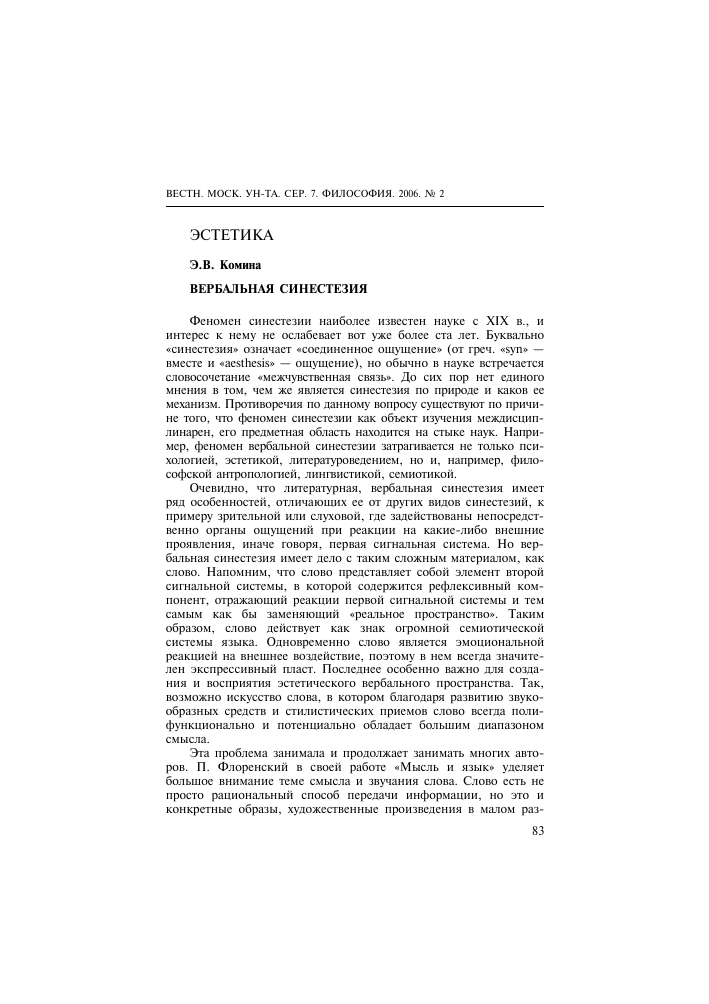 ВЕСТН. МОСК. УН-ТА. СЕР. 7. ФИЛОСОФИЯ. 2006. № 2

ЭСТЕТИКА

Э.В. Комина

ВЕРБАЛЬНАЯ СИНЕСТЕЗИЯ

Феномен синестезии наиболее известен науке с XIX в., и интерес к нему не ослабевает вот уже более ста лет. Буквально «синестезия» означает «соединенное ощущение» (от греч. «syn» — вместе и «aesthesis» — ощущение), но обычно в науке встречается словосочетание «межчувственная связь». До сих пор нет единого мнения в том, чем же является синестезия по природе и каков ее механизм. Противоречия по данному вопросу существуют по причине того, что феномен синестезии как объект изучения междисциплинарен, его предметная область находится на стыке наук. Например, феномен вербальной синестезии затрагивается не только психологией, эстетикой, литературоведением, но и, например, философской антропологией, лингвистикой, семиотикой.

Очевидно, что литературная, вербальная синестезия имеет ряд особенностей, отличающих ее от других видов синестезий, к примеру зрительной или слуховой, где задействованы непосредственно органы ощущений при реакции на какие-либо внешние проявления, иначе говоря, первая сигнальная система. Но вербальная синестезия имеет дело с таким сложным материалом, как слово. Напомним, что слово представляет собой элемент второй сигнальной системы, в которой содержится рефлексивный компонент, отражающий реакции первой сигнальной системы и тем самым как бы заменяющий «реальное пространство». Таким образом, слово действует как знак огромной семиотической системы языка. Одновременно слово является эмоциональной реакцией на внешнее воздействие, поэтому в нем всегда значителен экспрессивный пласт. Последнее особенно важно для создания и восприятия эстетического вербального пространства. Так, возможно искусство слова, в котором благодаря развитию звукообразных средств и стилистических приемов слово всегда полифункционально и потенциально обладает большим диапазоном смысла.

Эта проблема занимала и продолжает занимать многих авторов. П. Флоренский в своей работе «Мысль и язык» уделяет большое внимание теме смысла и звучания слова. Слово есть не просто рациональный способ передачи информации, но это и конкретные образы, художественные произведения в малом раз-

83